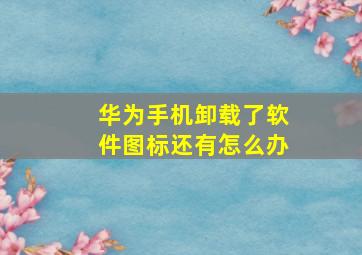 华为手机卸载了软件图标还有怎么办